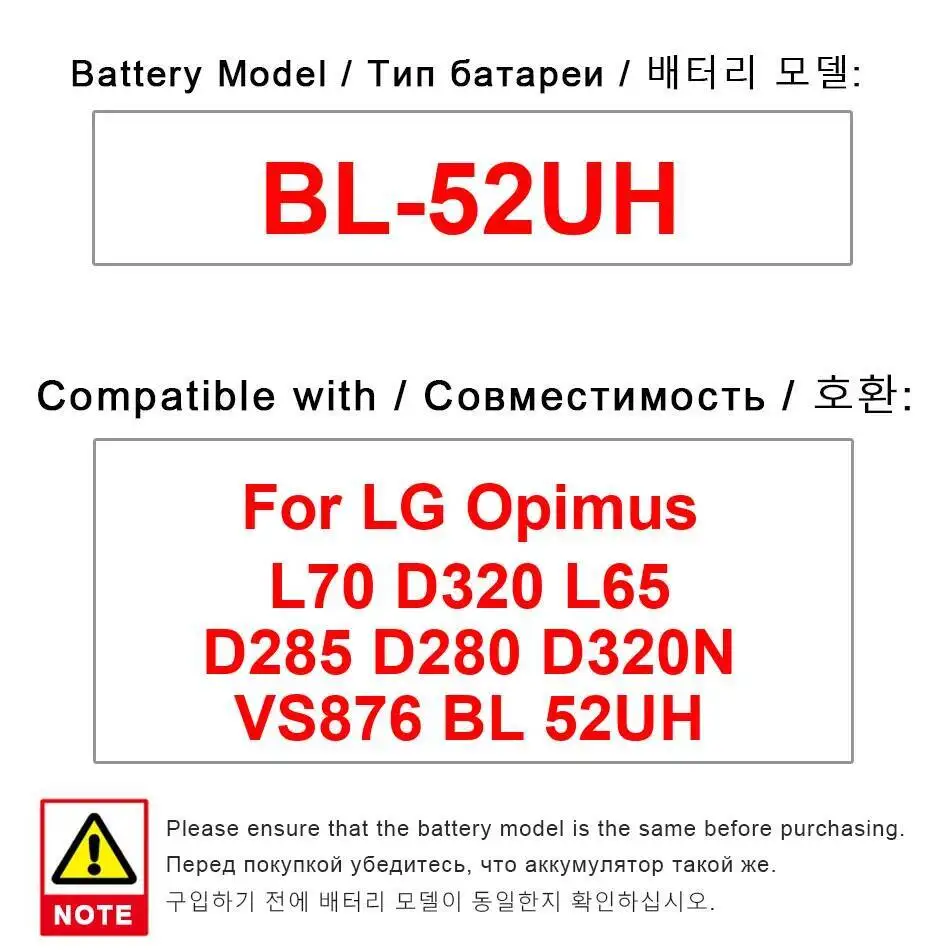 Battery Model / Тип батареи / 배터리 모델:

BL-52UH

Compatible with / Совместимость / 호환:

For LG Opimus L70 D320 L65 D285 D280 D320N VS876 BL 52UH

NOTE

Please ensure that the battery model is the same before purchasing.
Перед покупкой убедитесь, что аккумулятор такой же.
구입하기 전에 배터리 모델이 동일한지 확인하십시오.